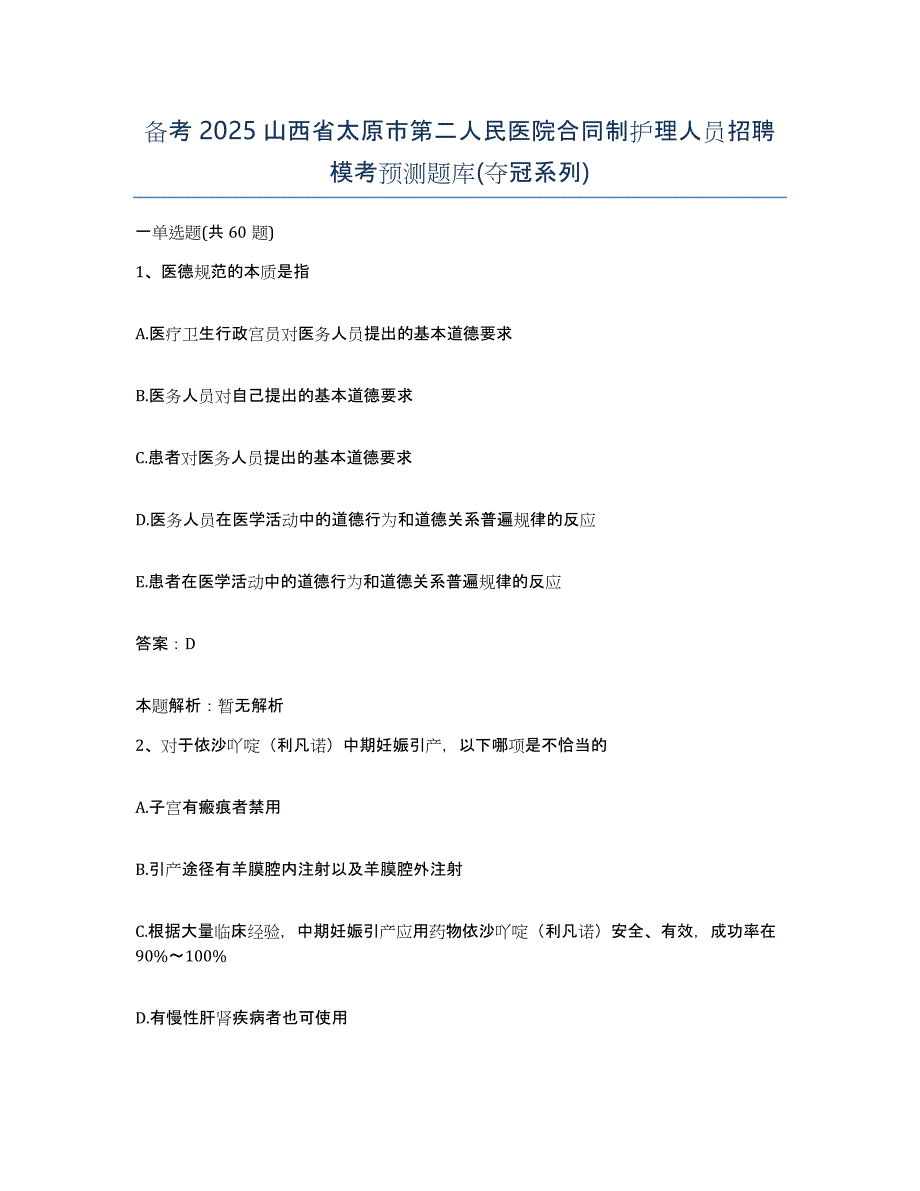 备考 2025 山西省太原市第二人民医院合同制护理人员招聘模考预测题库(夺冠系列)

一单选题(共 60 题)

1、医德规范的本质是指

A.医疗卫生行政官员对医务人员提出的基本道德要求

B.医务人员对自己提出的基本道德要求

C.患者对医务人员提出的基本道德要求

D.医务人员在医学活动中的道德行为和道德关系普遍规律的反应

E.患者在医学活动中的道德行为和道德关系普遍规律的反应

答案：D

本题解析：暂无解析

2、对于依沙吖啶（利凡诺）中期妊娠引产，以下哪项是不恰当的

A.子宫有瘢痕者禁用

B.引产途径有羊膜腔内注射以及羊膜腔外注射

C.根据大量临床经验，中期妊娠引产应用药物依沙吖啶（利凡诺）安全、有效，成功率在 90%～100%

D.有慢性肝肾疾病者也可使用